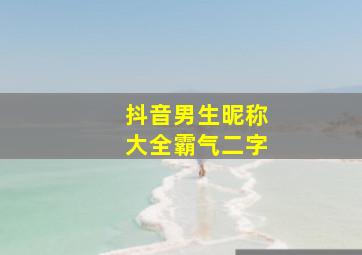 抖音男生昵称
大全霸气二字